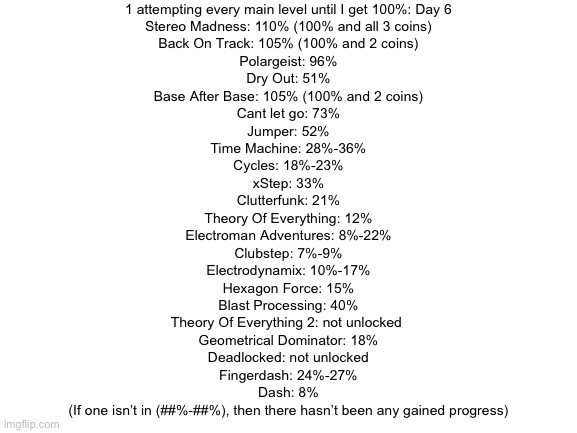 1 attempting every main level until I get 100%: Day 6
Stereo Madness: 110% (100% and all 3 coins)
Back On Track: 105% (100% and 2 coins)
Polargeist: 96%
Dry Out: 51%
Base After Base: 105% (100% and 2 coins)
Cant let go: 73%
Jumper: 52%
Time Machine: 28%-36%
Cycles: 18%-23%
xStep: 33%
Clutterfunk: 21%
Theory Of Everything: 12%
Electroman Adventures: 8%-22%
Clubstep: 7%-9%
Electrodynamix: 10%-17%
Hexagon Force: 15%
Blast Processing: 40%
Theory Of Everything 2: not unlocked
Geometrical Dominator: 18%
Deadlocked: not unlocked
Fingerdash: 24%-27%
Dash: 8%
(If one isn't in (##%-##%), then there hasn't been any gained progress)

imgflip.com